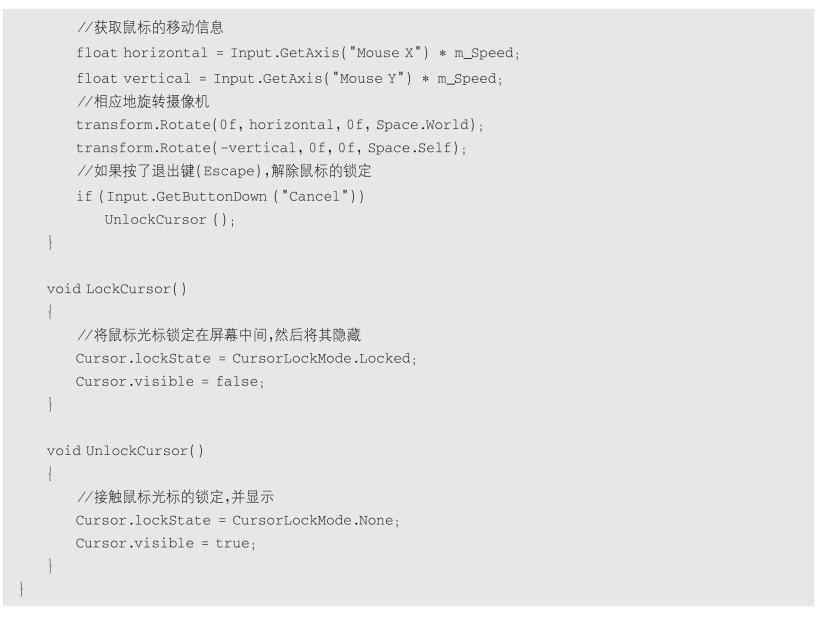 //获取鼠标的移动信息
        float horizontal = Input.GetAxis("Mouse X") * m_Speed;
        float vertical = Input.GetAxis("Mouse Y") * m_Speed;
        //相应地旋转摄像机
        transform.Rotate(0f, horizontal, 0f, Space.World);
        transform.Rotate(-vertical, 0f, 0f, Space.Self);
        //如果按了退出键(Escape),解除鼠标的锁定
        if (Input.GetButtonDown ("Cancel"))
            UnlockCursor ();
    }

    void LockCursor()
    {
        //将鼠标光标锁定在屏幕中间,然后将其隐藏
        Cursor.lockState = CursorLockMode.Locked;
        Cursor.visible = false;
    }

    void UnlockCursor()
    {
        //接触鼠标光标的锁定,并显示
        Cursor.lockState = CursorLockMode.None;
        Cursor.visible = true;
    }
}